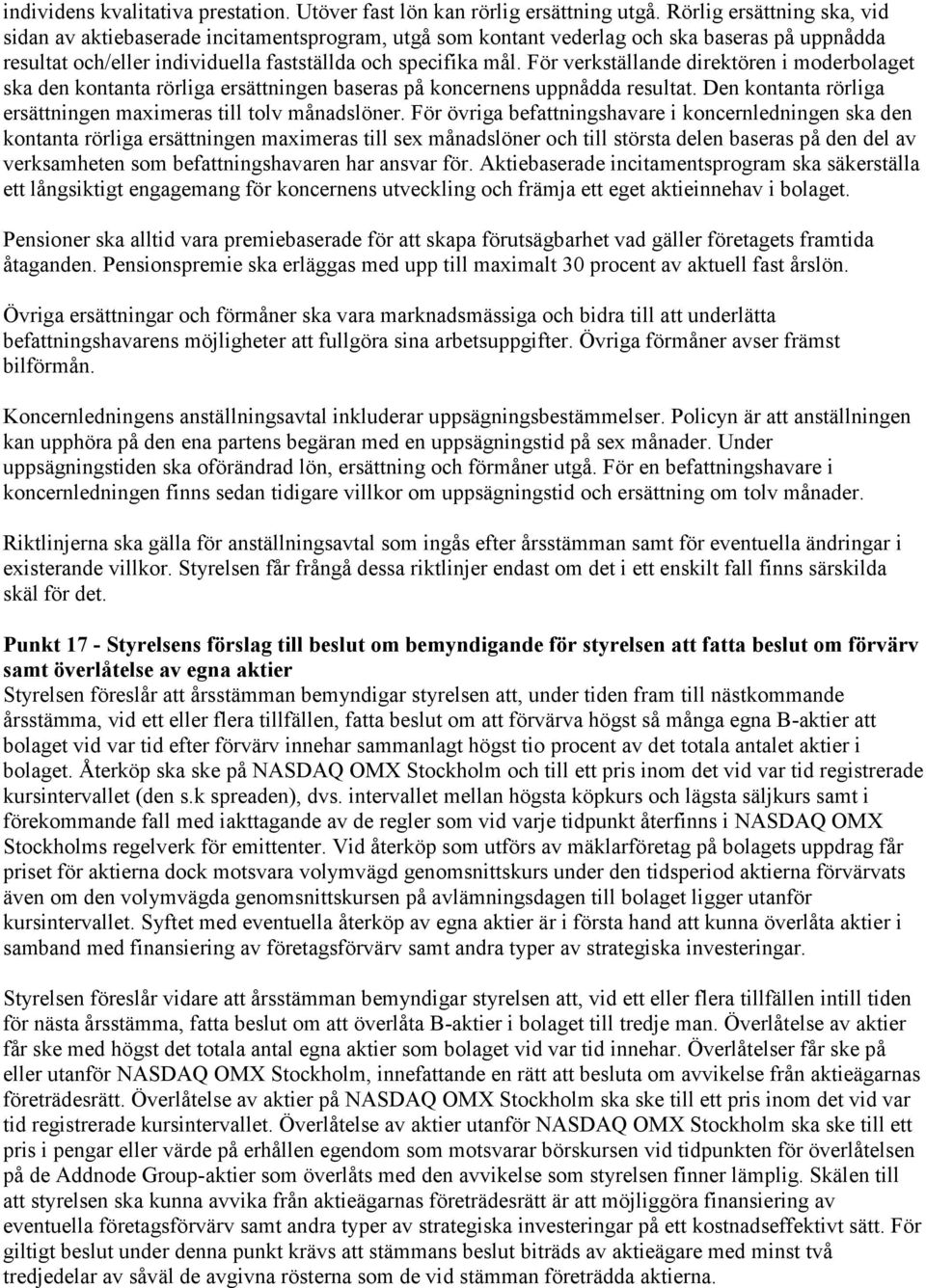 individens kvalitativa prestation. Utöver fast lön kan rörlig ersättning utgå. Rörlig ersättning ska, vid sidan av aktiebaserade incitamentsprogram, utgå som kontant vederlag och ska baseras på uppnådda resultat och/eller individuella fastställda och specifika mål. För verkställande direktören i moderbolaget ska den kontanta rörliga ersättningen baseras på koncernens uppnådda resultat. Den kontanta rörliga ersättningen maximeras till tolv månadslöner. För övriga befattningshavare i koncernledningen ska den kontanta rörliga ersättningen maximeras till sex månadslöner och till största delen baseras på den del av verksamheten som befattningshavaren har ansvar för. Aktiebaserade incitamentsprogram ska säkerställa ett långsiktigt engagemang för koncernens utveckling och främja ett eget aktieinnehav i bolaget.

Pensioner ska alltid vara premiebaserade för att skapa förutsägbarhet vad gäller företagets framtida åtaganden. Pensionspremie ska erläggas med upp till maximalt 30 procent av aktuell fast årslön.

Övriga ersättningar och förmåner ska vara marknadsmässiga och bidra till att underlätta befattningshavarens möjligheter att fullgöra sina arbetsuppgifter. Övriga förmåner avser främst bilförmån.

Koncernledningens anställningsavtal inkluderar uppsägningsbestämmelser. Policyn är att anställningen kan upphöra på den ena partens begäran med en uppsägningstid på sex månader. Under uppsägningstiden ska oförändrad lön, ersättning och förmåner utgå. För en befattningshavare i koncernledningen finns sedan tidigare villkor om uppsägningstid och ersättning om tolv månader.

Riktlinjerna ska gälla för anställningsavtal som ingås efter årsstämman samt för eventuella ändringar i existerande villkor. Styrelsen får frångå dessa riktlinjer endast om det i ett enskilt fall finns särskilda skäl för det.

Punkt 17 - Styrelsens förslag till beslut om bemyndigande för styrelsen att fatta beslut om förvärv samt överlåtelse av egna aktier
Styrelsen föreslår att årsstämman bemyndigar styrelsen att, under tiden fram till nästkommande årsstämma, vid ett eller flera tillfällen, fatta beslut om att förvärva högst så många egna B-aktier att bolaget vid var tid efter förvärv innehar sammanlagt högst tio procent av det totala antalet aktier i bolaget. Återköp ska ske på NASDAQ OMX Stockholm och till ett pris inom det vid var tid registrerade kursintervallet (den s.k spreaden), dvs. intervallet mellan högsta köpkurs och lägsta säljkurs samt i förekommande fall med iakttagande av de regler som vid varje tidpunkt återfinns i NASDAQ OMX Stockholms regelverk för emittenter. Vid återköp som utförs av mäklarföretag på bolagets uppdrag får priset för aktierna dock motsvara volymvägd genomsnittskurs under den tidsperiod aktierna förvärvats även om den volymvägda genomsnittskursen på avlämningsdagen till bolaget ligger utanför kursintervallet. Syftet med eventuella återköp av egna aktier är i första hand att kunna överlåta aktier i samband med finansiering av företagsförvärv samt andra typer av strategiska investeringar.

Styrelsen föreslår vidare att årsstämman bemyndigar styrelsen att, vid ett eller flera tillfällen intill tiden för nästa årsstämma, fatta beslut om att överlåta B-aktier i bolaget till tredje man. Överlåtelse av aktier får ske med högst det totala antal egna aktier som bolaget vid var tid innehar. Överlåtelser får ske på eller utanför NASDAQ OMX Stockholm, innefattande en rätt att besluta om avvikelse från aktieägarnas företrädesrätt. Överlåtelse av aktier på NASDAQ OMX Stockholm ska ske till ett pris inom det vid var tid registrerade kursintervallet. Överlåtelse av aktier utanför NASDAQ OMX Stockholm ska ske till ett pris i pengar eller värde på erhållen egendom som motsvarar börskursen vid tidpunkten för överlåtelsen på de Addnode Group-aktier som överlåts med den avvikelse som styrelsen finner lämplig. Skälen till att styrelsen ska kunna avvika från aktieägarnas företrädesrätt är att möjliggöra finansiering av eventuella företagsförvärv samt andra typer av strategiska investeringar på ett kostnadseffektivt sätt. För giltigt beslut under denna punkt krävs att stämmans beslut biträds av aktieägare med minst två tredjedelar av såväl de avgivna rösterna som de vid stämman företrädda aktierna.